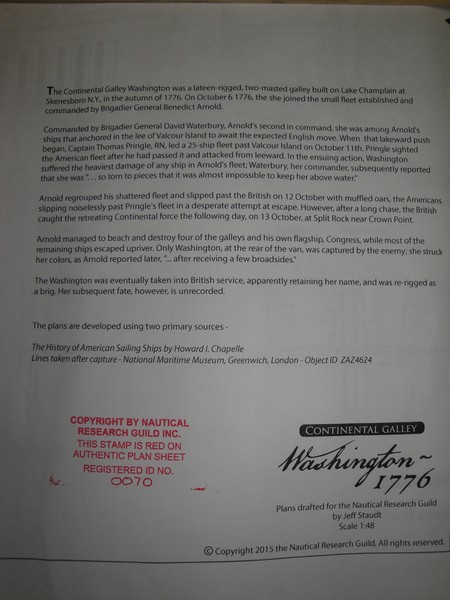 The Continental Galley Washington was a lateen-rigged, two-masted galley built on Lake Champlain at Skenesboro N.Y., in the autumn of 1776. On October 6 1776, the she joined the small fleet established and commanded by Brigadier General Benedict Arnold.

Commanded by Brigadier General David Waterbury, Arnold's second in command, she was among Arnold's ships that anchored in the lee of Valcour Island to await the expected English move. When that lakeward push began, Captain Thomas Pringle, RN, led a 25-ship fleet past Valcour Island on October 11th. Pringle sighted the American fleet after he had passed it and attacked from leeward. In the ensuing action, Washington suffered the heaviest damage of any ship in Arnold's fleet; Waterbury, her commander, subsequently reported that she was ". . . so torn to pieces that it was almost impossible to keep her above water."

Arnold regrouped his shattered fleet and slipped past the British on 12 October with muffled oars, the Americans slipping noiselessly past Pringle's fleet in a desperate attempt at escape. However, after a long chase, the British caught the retreating Continental force the following day, on 13 October, at Split Rock near Crown Point.

Arnold managed to beach and destroy four of the galleys and his own flagship, Congress, while most of the remaining ships escaped upriver. Only Washington, at the rear of the van, was captured by the enemy; she struck her colors, as Arnold reported later, "... after receiving a few broadsides."

The Washington was eventually taken into British service, apparently retaining her name, and was re-rigged as a brig. Her subsequent fate, however, is unrecorded.

The plans are developed using two primary sources -

The History of American Sailing Ships by Howard I. Chapelle
Lines taken after capture - National Maritime Museum, Greenwich, London - Object ID ZAZ4624

COPYRIGHT BY NAUTICAL
RESEARCH GUILD INC.
THIS STAMP IS RED ON
AUTHENTIC PLAN SHEET
REGISTERED ID NO.
0070

CONTINENTAL GALLEY
Washington ~
1776

Plans drafted for the Nautical Research Guild
by Jeff Staudt
Scale 1:48

© Copyright 2015 the Nautical Research Guild. All rights reserved.